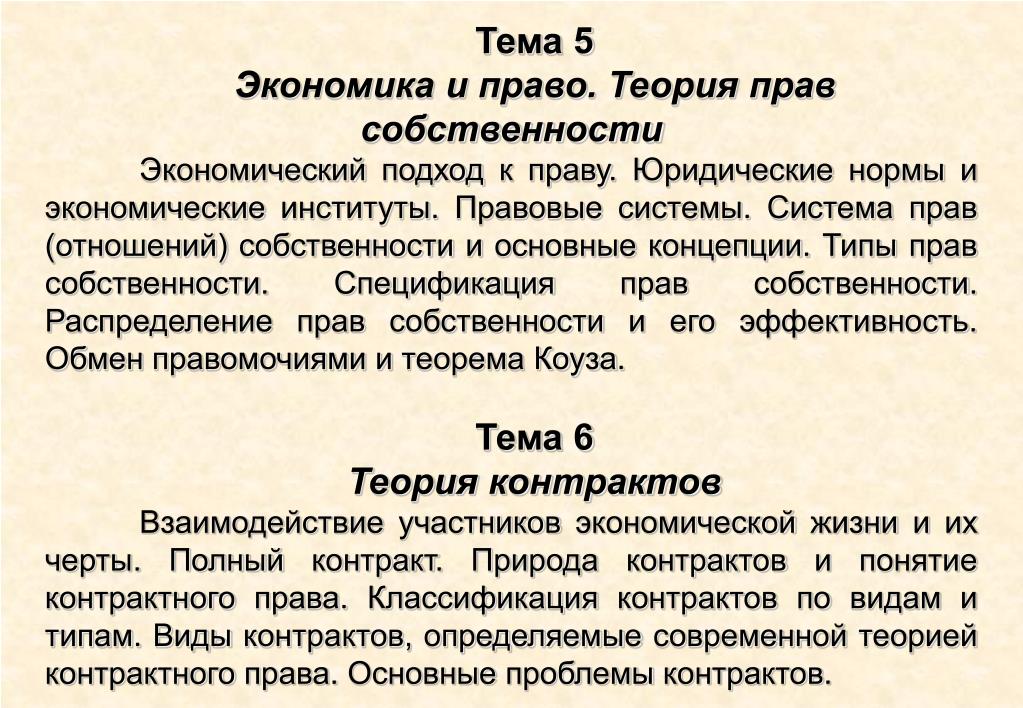 Тема 5
Экономика и право. Теория прав собственности

Экономический подход к праву. Юридические нормы и экономические институты. Правовые системы. Система прав (отношений) собственности и основные концепции. Типы прав собственности. Спецификация прав собственности. Распределение прав собственности и его эффективность. Обмен правомочиями и теорема Коуза.

Тема 6
Теория контрактов

Взаимодействие участников экономической жизни и их черты. Полный контракт. Природа контрактов и понятие контрактного права. Классификация контрактов по видам и типам. Виды контрактов, определяемые современной теорией контрактного права. Основные проблемы контрактов.